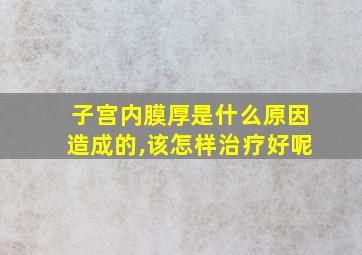 子宫内膜厚是什么原因造成的,该怎样治疗好呢